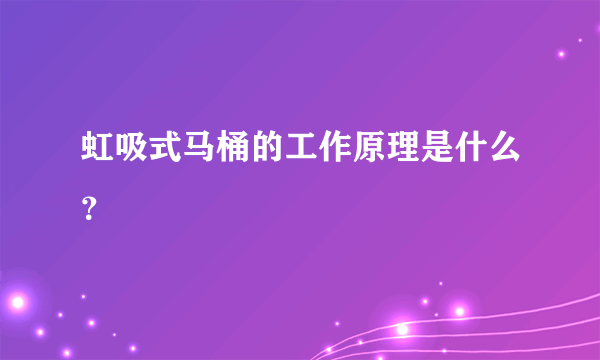 虹吸式马桶的工作原理是什么？